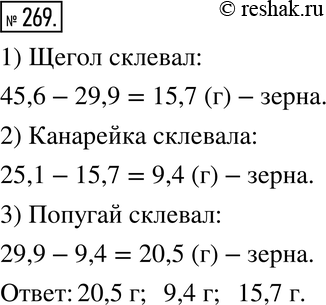 № 269.

© reshak.ru

1) Щегол склевал:

$45,6 - 29,9 = 15,7$ (г) – зерна.

2) Канарейка склевала:

$25,1 - 15,7 = 9,4$ (г) – зерна.

3) Попугай склевал:

$29,9 - 9,4 = 20,5$ (г) – зерна.

Ответ: 20,5 г; 9,4 г; 15,7 г.